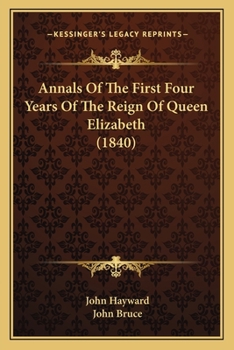 —KESSINGER'S LEGACY REPRINTS—

Annals Of The First Four Years Of The Reign Of Queen Elizabeth (1840)

John Hayward
John Bruce